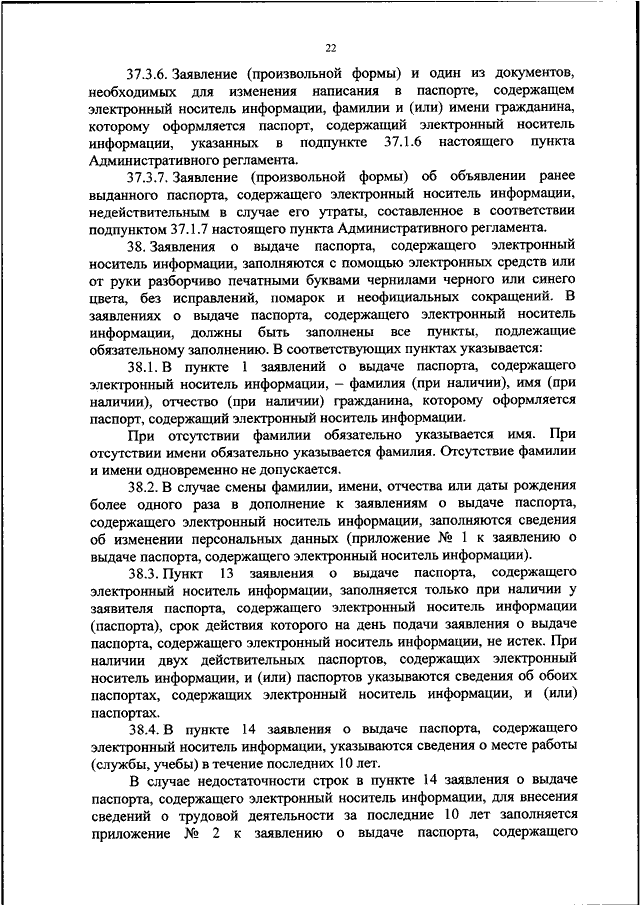 22

37.3.6. Заявление (произвольной формы) и один из документов, необходимых для изменения написания в паспорте, содержащем электронный носитель информации, фамилии и (или) имени гражданина, которому оформляется паспорт, содержащий электронный носитель информации, указанных в подпункте 37.1.6 настоящего пункта Административного регламента.

37.3.7. Заявление (произвольной формы) об объявлении ранее выданного паспорта, содержащего электронный носитель информации, недействительным в случае его утраты, составленное в соответствии подпунктом 37.1.7 настоящего пункта Административного регламента.

38. Заявления о выдаче паспорта, содержащего электронный носитель информации, заполняются с помощью электронных средств или от руки разборчиво печатными буквами чернилами черного или синего цвета, без исправлений, помарок и неофициальных сокращений. В заявлениях о выдаче паспорта, содержащего электронный носитель информации, должны быть заполнены все пункты, подлежащие обязательному заполнению. В соответствующих пунктах указывается:

38.1. В пункте 1 заявлений о выдаче паспорта, содержащего электронный носитель информации, – фамилия (при наличии), имя (при наличии), отчество (при наличии) гражданина, которому оформляется паспорт, содержащий электронный носитель информации.

При отсутствии фамилии обязательно указывается имя. При отсутствии имени обязательно указывается фамилия. Отсутствие фамилии и имени одновременно не допускается.

38.2. В случае смены фамилии, имени, отчества или даты рождения более одного раза в дополнение к заявлениям о выдаче паспорта, содержащего электронный носитель информации, заполняются сведения об изменении персональных данных (приложение № 1 к заявлению о выдаче паспорта, содержащего электронный носитель информации).

38.3. Пункт 13 заявления о выдаче паспорта, содержащего электронный носитель информации, заполняется только при наличии у заявителя паспорта, содержащего электронный носитель информации (паспорта), срок действия которого на день подачи заявления о выдаче паспорта, содержащего электронный носитель информации, не истек. При наличии двух действительных паспортов, содержащих электронный носитель информации, и (или) паспортов указываются сведения об обоих паспортах, содержащих электронный носитель информации, и (или) паспортах.

38.4. В пункте 14 заявления о выдаче паспорта, содержащего электронный носитель информации, указываются сведения о месте работы (службы, учебы) в течение последних 10 лет.

В случае недостаточности строк в пункте 14 заявления о выдаче паспорта, содержащего электронный носитель информации, для внесения сведений о трудовой деятельности за последние 10 лет заполняется приложение № 2 к заявлению о выдаче паспорта, содержащего